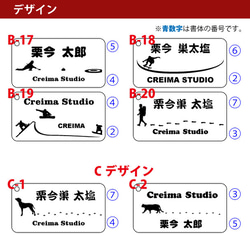 デザイン

※青数字は書体の番号です。

B-17
栗今 太郎
Creima Studio
⑤
④

B-18
栗今 巣太塩
CREIMA STUDIO
⑥
②

B-19
Creima Studio
CREIMA
④
②

B-20
栗今巣 太塩
Creima Studio
⑦
③

C デザイン

C-1
栗今巣 太塩
Creima Studio
⑦
④

C-2
Creima Studio
栗今 太郎
③
⑤